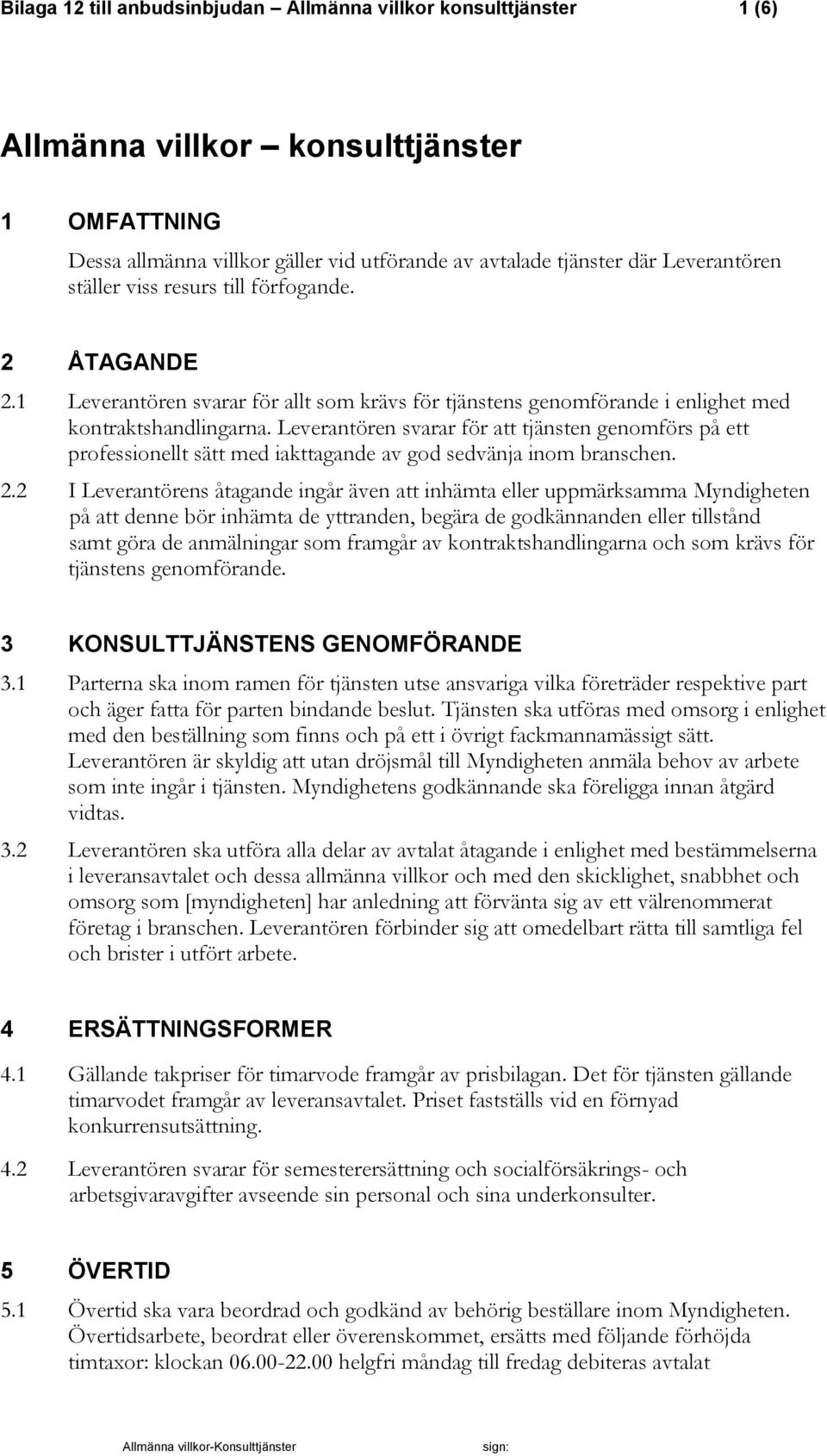 Bilaga 12 till anbudsinbjudan – Allmänna villkor konsulttjänster 1 (6)

Allmänna villkor – konsulttjänster

1 OMFATTNING

Dessa allmänna villkor gäller vid utförande av avtalade tjänster där Leverantören ställer viss resurs till förfogande.

2 ÅTAGANDE

2.1 Leverantören svarar för allt som krävs för tjänstens genomförande i enlighet med kontraktshandlingarna. Leverantören svarar för att tjänsten genomförs på ett professionellt sätt med iakttagande av god sedvänja inom branschen.

2.2 I Leverantörens åtagande ingår även att inhämta eller uppmärksamma Myndigheten på att denne bör inhämta de yttranden, begära de godkännanden eller tillstånd samt göra de anmälningar som framgår av kontraktshandlingarna och som krävs för tjänstens genomförande.

3 KONSULTTJÄNSTENS GENOMFÖRANDE

3.1 Parterna ska inom ramen för tjänsten utse ansvariga vilka företräder respektive part och äger fatta för parten bindande beslut. Tjänsten ska utföras med omsorg i enlighet med den beställning som finns och på ett i övrigt fackmannamässigt sätt. Leverantören är skyldig att utan dröjsmål till Myndigheten anmäla behov av arbete som inte ingår i tjänsten. Myndighetens godkännande ska föreligga innan åtgärd vidtas.

3.2 Leverantören ska utföra alla delar av avtalat åtagande i enlighet med bestämmelserna i leveransavtalet och dessa allmänna villkor och med den skicklighet, snabbhet och omsorg som [myndigheten] har anledning att förvänta sig av ett välrenommerat företag i branschen. Leverantören förbinder sig att omedelbart rätta till samtliga fel och brister i utfört arbete.

4 ERSÄTTNINGSFORMER

4.1 Gällande takpriser för timarvode framgår av prisbilagan. Det för tjänsten gällande timarvodet framgår av leveransavtalet. Priset fastställs vid en förnyad konkurrensutsättning.

4.2 Leverantören svarar för semesterersättning och socialförsäkrings- och arbetsgivaravgifter avseende sin personal och sina underkonsulter.

5 ÖVERTID

5.1 Övertid ska vara beordrad och godkänd av behörig beställare inom Myndigheten. Övertidsarbete, beordrat eller överenskommet, ersätts med följande förhöjda timtaxor: klockan 06.00-22.00 helgfri måndag till fredag debiteras avtalat

Allmänna villkor-Konsulttjänster sign: